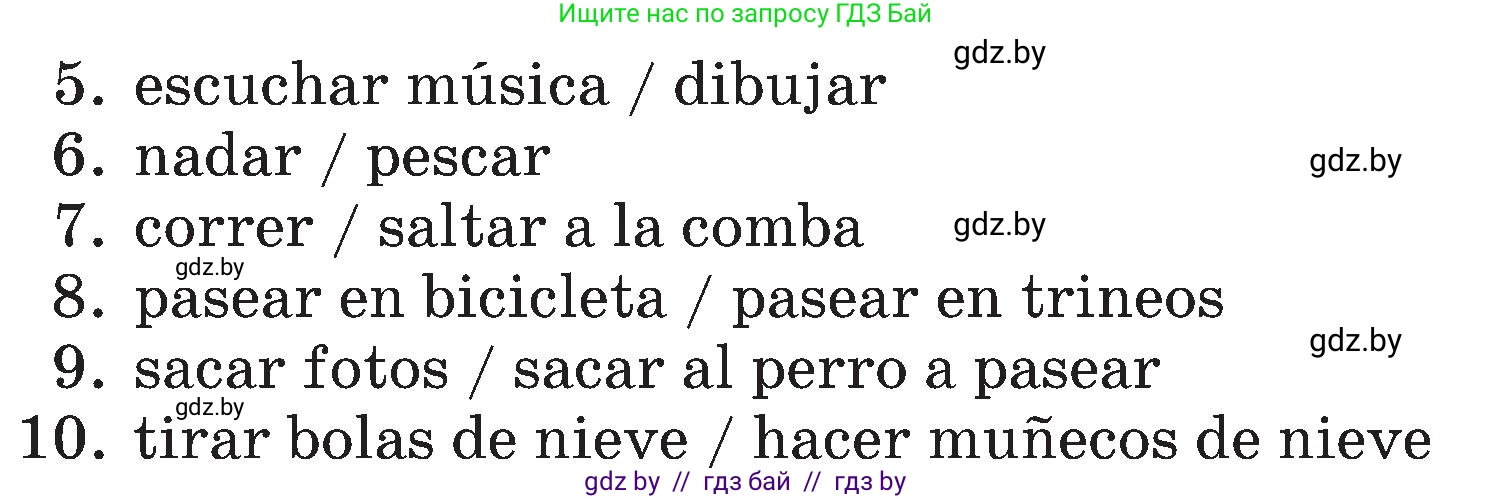 Ищите нас по запросу ГДЗ Бай

gdz.by

5. escuchar música / dibujar

6. nadar / pescar

gdz.by

7. correr / saltar a la comba

gdz.by

gdz.by

8. pasear en bicicleta / pasear en trineos

gdz.by

9. sacar fotos / sacar al perro a pasear

gdz.by

10. tirar bolas de nieve / hacer muñecos de nieve

gdz by // гдз бай // гдз by